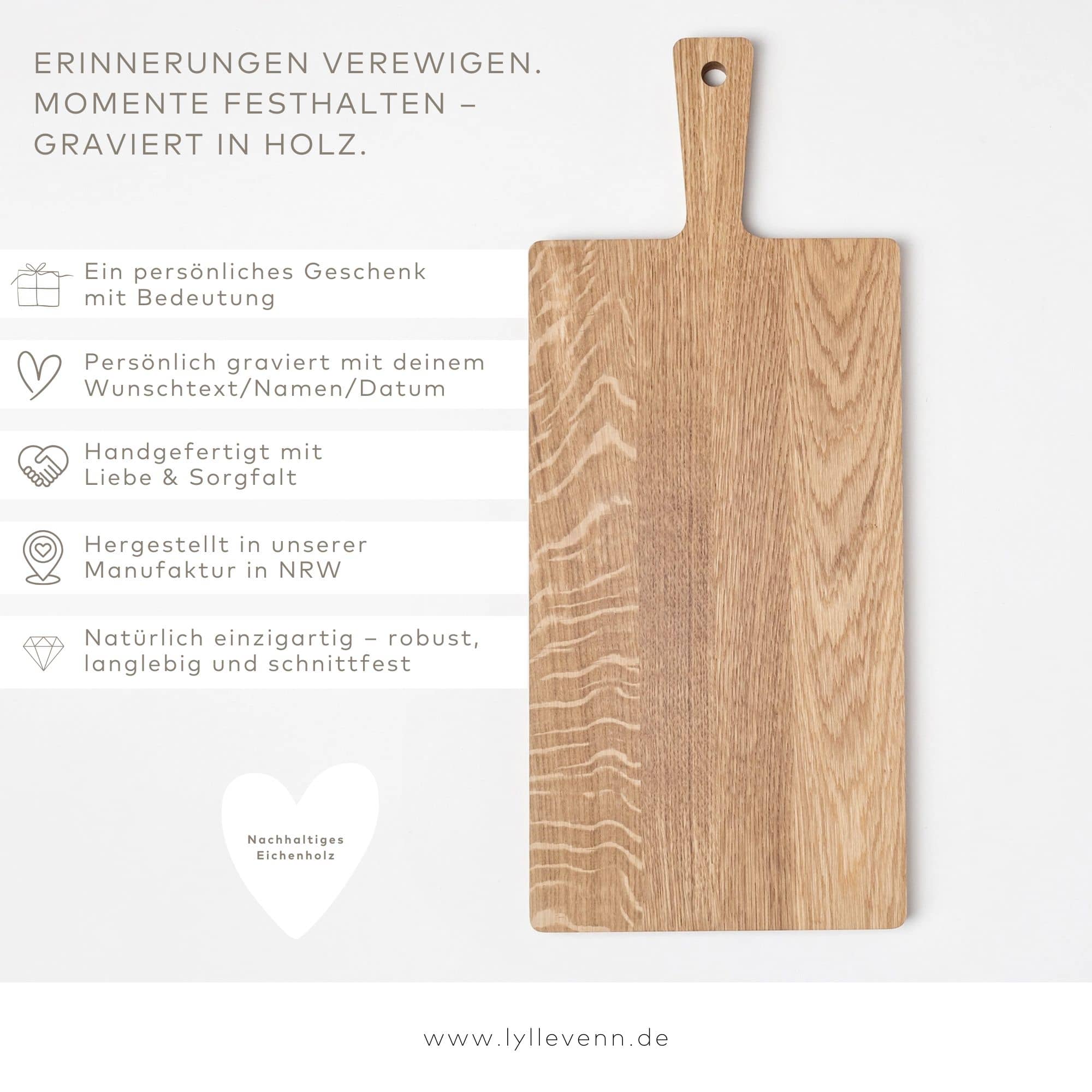 ERINNERUNGEN VEREWIGEN.
MOMENTE FESTHALTEN –
GRAVIERT IN HOLZ.

Ein persönliches Geschenk mit Bedeutung

Persönlich graviert mit deinem Wunschtext/Namen/Datum

Handgefertigt mit Liebe & Sorgfalt

Hergestellt in unserer Manufaktur in NRW

Natürlich einzigartig – robust, langlebig und schnittfest

Nachhaltiges Eichenholz

www.lyllevenn.de